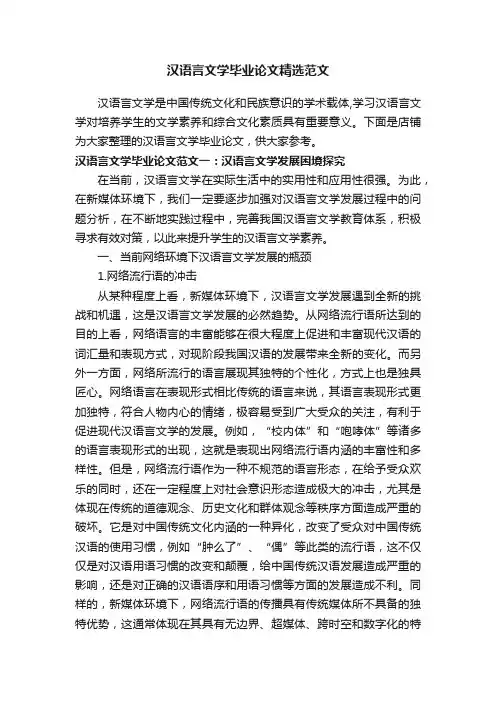 汉语言文学毕业论文精选范文

汉语言文学是中国传统文化和民族意识的学术载体,学习汉语言文学对培养学生的文学素养和综合文化素质具有重要意义。下面是店铺为大家整理的汉语言文学毕业论文，供大家参考。

汉语言文学毕业论文范文一：汉语言文学发展困境探究

在当前，汉语言文学在实际生活中的实用性和应用性很强。为此，在新媒体环境下，我们一定要逐步加强对汉语言文学发展过程中的问题分析，在不断地实践过程中，完善我国汉语言文学教育体系，积极寻求有效对策，以此来提升学生的汉语言文学素养。

一、当前网络环境下汉语言文学发展的瓶颈

1.网络流行语的冲击

从某种程度上看，新媒体环境下，汉语言文学发展遇到全新的挑战和机遇，这是汉语言文学发展的必然趋势。从网络流行语所达到的目的上看，网络语言的丰富能够在很大程度上促进和丰富现代汉语的词汇量和表现方式，对现阶段我国汉语的发展带来全新的变化。而另外一方面，网络所流行的语言展现其独特的个性化，方式上也是独具匠心。网络语言在表现形式相比传统的语言来说，其语言表现形式更加独特，符合人物内心的情绪，极容易受到广大受众的关注，有利于促进现代汉语言文学的发展。例如，“校内体”和“咆哮体”等诸多的语言表现形式的出现，这就是表现出网络流行语内涵的丰富性和多样性。但是，网络流行语作为一种不规范的语言形态，在给予受众欢乐的同时，还在一定程度上对社会意识形态造成极大的冲击，尤其是体现在传统的道德观念、历史文化和群体观念等秩序方面造成严重的破坏。它是对中国传统文化内涵的一种异化，改变了受众对中国传统汉语的使用习惯，例如“肿么了”、“偶”等此类的流行语，这不仅仅是对汉语用语习惯的改变和颠覆，给中国传统汉语发展造成严重的影响，还是对正确的汉语语序和用语习惯等方面的发展造成不利。同样的，新媒体环境下，网络流行语的传播具有传统媒体所不具备的独特优势，这通常体现在其具有无边界、超媒体、跨时空和数字化的特